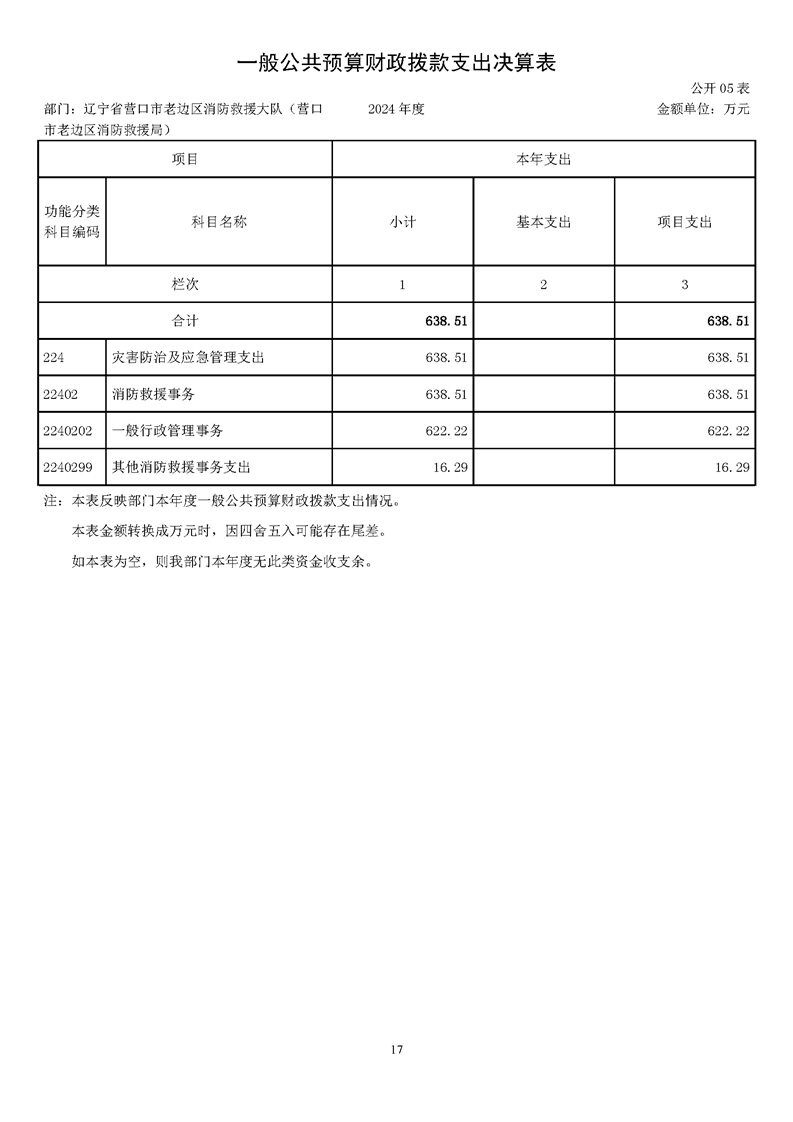 一般公共预算财政拨款支出决算表

公开 05 表

部门：辽宁省营口市老边区消防救援大队（营口市老边区消防救援局）　　2024 年度　　金额单位：万元

| 项目 | | 本年支出 | | |
|---|---|---|---|---|
| 功能分类科目编码 | 科目名称 | 小计 | 基本支出 | 项目支出 |
| 栏次 | | 1 | 2 | 3 |
| 合计 | | 638.51 | | 638.51 |
| 224 | 灾害防治及应急管理支出 | 638.51 | | 638.51 |
| 22402 | 消防救援事务 | 638.51 | | 638.51 |
| 2240202 | 一般行政管理事务 | 622.22 | | 622.22 |
| 2240299 | 其他消防救援事务支出 | 16.29 | | 16.29 |

注：本表反映部门本年度一般公共预算财政拨款支出情况。

本表金额转换成万元时，因四舍五入可能存在尾差。

如本表为空，则我部门本年度无此类资金收支余。

17